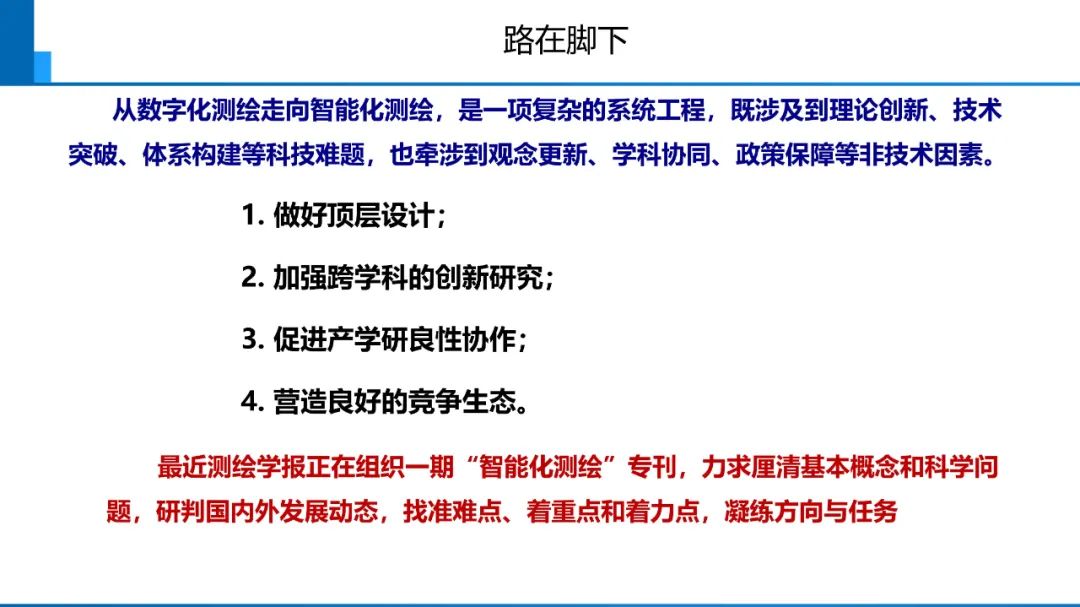 路在脚下

从数字化测绘走向智能化测绘，是一项复杂的系统工程，既涉及到理论创新、技术突破、体系构建等科技难题，也牵涉到观念更新、学科协同、政策保障等非技术因素。

1. 做好顶层设计；

2. 加强跨学科的创新研究；

3. 促进产学研良性协作；

4. 营造良好的竞争生态。

最近测绘学报正在组织一期“智能化测绘”专刊，力求厘清基本概念和科学问题，研判国内外发展动态，找准难点、着重点和着力点，凝练方向与任务